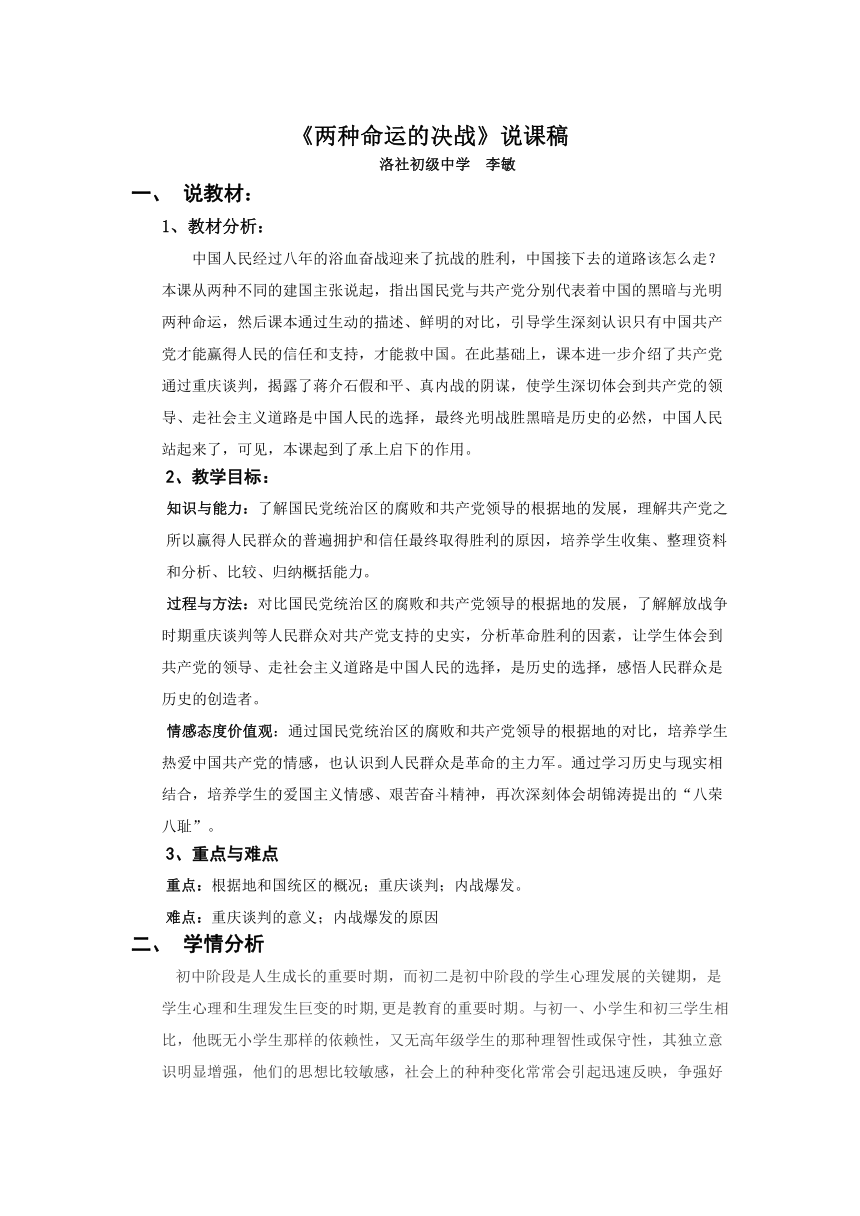 《两种命运的决战》说课稿
洛社初级中学　李敏

一、　说教材：

1、教材分析：

中国人民经过八年的浴血奋战迎来了抗战的胜利，中国接下去的道路该怎么走？本课从两种不同的建国主张说起，指出国民党与共产党分别代表着中国的黑暗与光明两种命运，然后课本通过生动的描述、鲜明的对比，引导学生深刻认识只有中国共产党才能赢得人民的信任和支持，才能救中国。在此基础上，课本进一步介绍了共产党通过重庆谈判，揭露了蒋介石假和平、真内战的阴谋，使学生深切体会到共产党的领导、走社会主义道路是中国人民的选择，最终光明战胜黑暗是历史的必然，中国人民站起来了，可见，本课起到了承上启下的作用。

2、教学目标：

知识与能力：了解国民党统治区的腐败和共产党领导的根据地的发展，理解共产党之所以赢得人民群众的普遍拥护和信任最终取得胜利的原因，培养学生收集、整理资料和分析、比较、归纳概括能力。

过程与方法：对比国民党统治区的腐败和共产党领导的根据地的发展，了解解放战争时期重庆谈判等人民群众对共产党支持的史实，分析革命胜利的因素，让学生体会到共产党的领导、走社会主义道路是中国人民的选择，是历史的选择，感悟人民群众是历史的创造者。

情感态度价值观：通过国民党统治区的腐败和共产党领导的根据地的对比，培养学生热爱中国共产党的情感，也认识到人民群众是革命的主力军。通过学习历史与现实相结合，培养学生的爱国主义情感、艰苦奋斗精神，再次深刻体会胡锦涛提出的“八荣八耻”。

3、重点与难点

重点：根据地和国统区的概况；重庆谈判；内战爆发。

难点：重庆谈判的意义；内战爆发的原因

二、　学情分析

初中阶段是人生成长的重要时期，而初二是初中阶段的学生心理发展的关键期，是学生心理和生理发生巨变的时期,更是教育的重要时期。与初一、小学生和初三学生相比，他既无小学生那样的依赖性，又无高年级学生的那种理智性或保守性，其独立意识明显增强，他们的思想比较敏感，社会上的种种变化常常会引起迅速反映，争强好